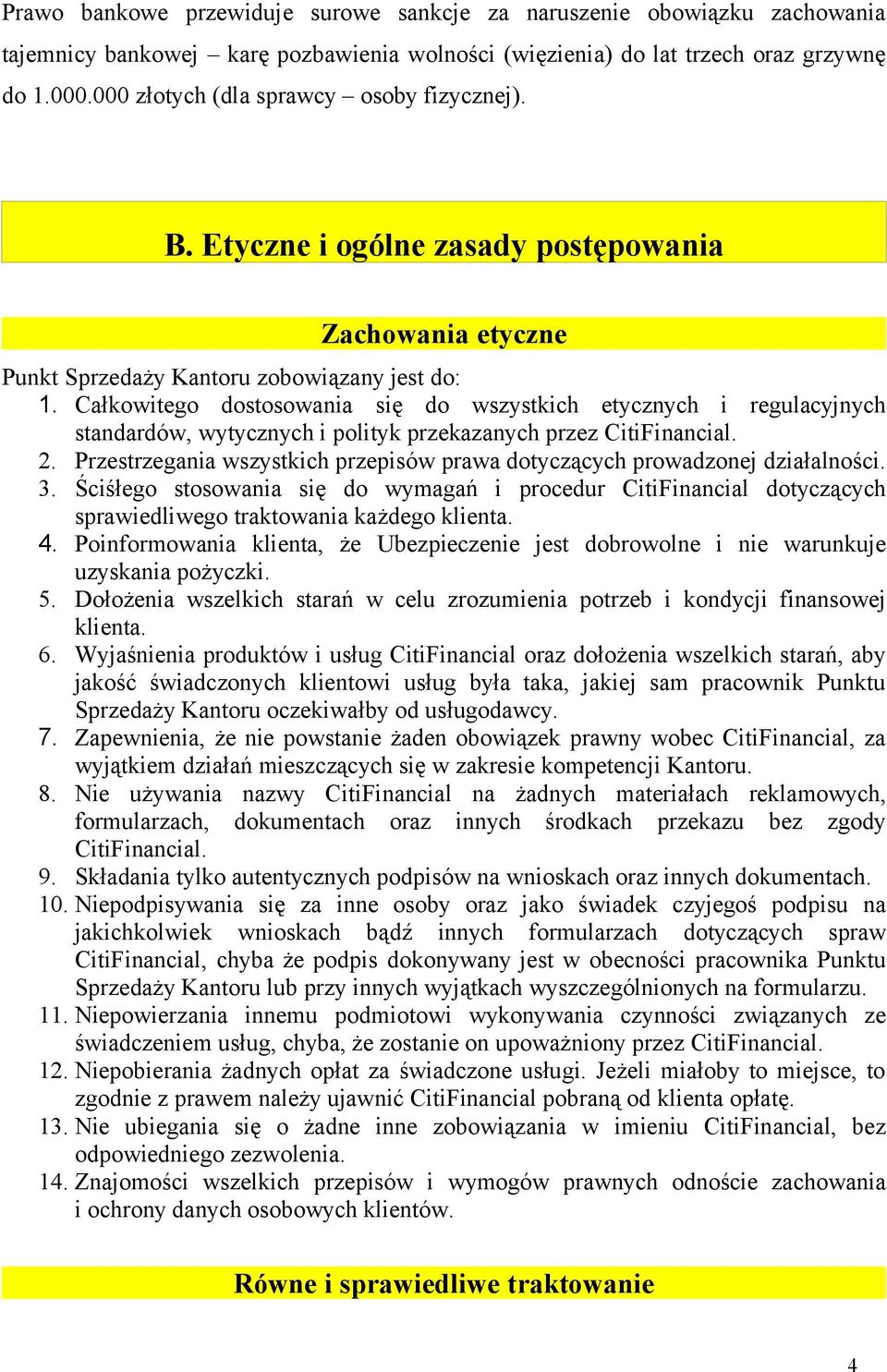 Prawo bankowe przewiduje surowe sankcje za naruszenie obowiązku zachowania tajemnicy bankowej – karę pozbawienia wolności (więzienia) do lat trzech oraz grzywnę do 1.000.000 złotych (dla sprawcy – osoby fizycznej).

B. Etyczne i ogólne zasady postępowania

Zachowania etyczne

Punkt Sprzedaży Kantoru zobowiązany jest do:
1. Całkowitego dostosowania się do wszystkich etycznych i regulacyjnych standardów, wytycznych i polityk przekazanych przez CitiFinancial.
2. Przestrzegania wszystkich przepisów prawa dotyczących prowadzonej działalności.
3. Ścisłego stosowania się do wymagań i procedur CitiFinancial dotyczących sprawiedliwego traktowania każdego klienta.
4. Poinformowania klienta, że Ubezpieczenie jest dobrowolne i nie warunkuje uzyskania pożyczki.
5. Dołożenia wszelkich starań w celu zrozumienia potrzeb i kondycji finansowej klienta.
6. Wyjaśnienia produktów i usług CitiFinancial oraz dołożenia wszelkich starań, aby jakość świadczonych klientowi usług była taka, jakiej sam pracownik Punktu Sprzedaży Kantoru oczekiwałby od usługodawcy.
7. Zapewnienia, że nie powstanie żaden obowiązek prawny wobec CitiFinancial, za wyjątkiem działań mieszczących się w zakresie kompetencji Kantoru.
8. Nie używania nazwy CitiFinancial na żadnych materiałach reklamowych, formularzach, dokumentach oraz innych środkach przekazu bez zgody CitiFinancial.
9. Składania tylko autentycznych podpisów na wnioskach oraz innych dokumentach.
10. Niepodpisywania się za inne osoby oraz jako świadek czyjegoś podpisu na jakichkolwiek wnioskach bądź innych formularzach dotyczących spraw CitiFinancial, chyba że podpis dokonywany jest w obecności pracownika Punktu Sprzedaży Kantoru lub przy innych wyjątkach wyszczególnionych na formularzu.
11. Niepowierzania innemu podmiotowi wykonywania czynności związanych ze świadczeniem usług, chyba, że zostanie on upoważniony przez CitiFinancial.
12. Niepobierania żadnych opłat za świadczone usługi. Jeżeli miałoby to miejsce, to zgodnie z prawem należy ujawnić CitiFinancial pobraną od klienta opłatę.
13. Nie ubiegania się o żadne inne zobowiązania w imieniu CitiFinancial, bez odpowiedniego zezwolenia.
14. Znajomości wszelkich przepisów i wymogów prawnych odnoście zachowania i ochrony danych osobowych klientów.

Równe i sprawiedliwe traktowanie

4